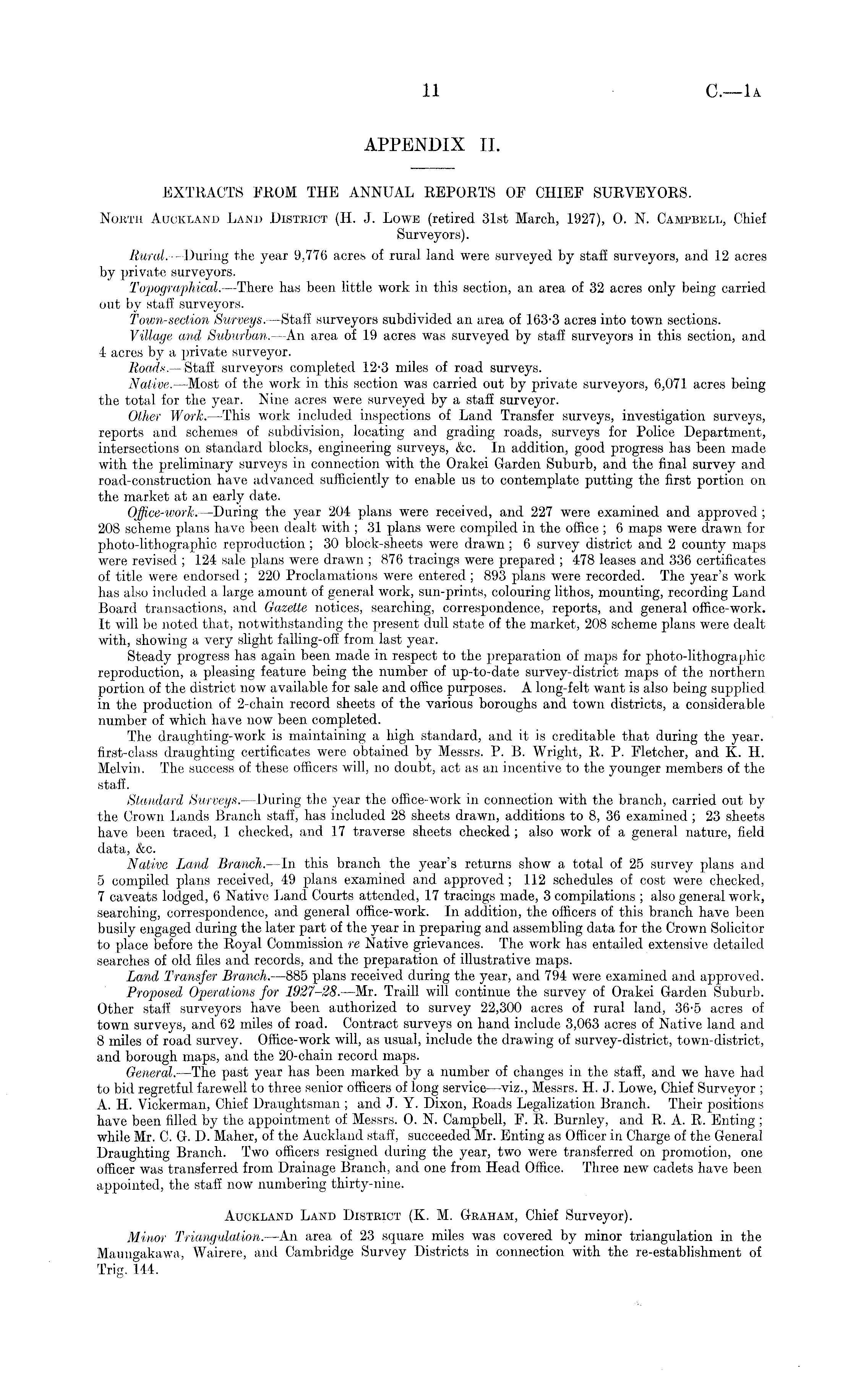 11

C.—1A

APPENDIX II.

EXTRACTS FROM THE ANNUAL REPORTS OF CHIEF SURVEYORS.

North Auckland Land District (H. J. Lowe (retired 31st March, 1927), O. N. Campbell, Chief Surveyors).

Rural.—During the year 9,776 acres of rural land were surveyed by staff surveyors, and 12 acres by private surveyors.

Topographical.—There has been little work in this section, an area of 32 acres only being carried out by staff surveyors.

Town-section Surveys.—Staff surveyors subdivided an area of 163·3 acres into town sections.

Village and Suburban.—An area of 19 acres was surveyed by staff surveyors in this section, and 4 acres by a private surveyor.

Roads.—Staff surveyors completed 12·3 miles of road surveys.

Native.—Most of the work in this section was carried out by private surveyors, 6,071 acres being the total for the year. Nine acres were surveyed by a staff surveyor.

Other Work.—This work included inspections of Land Transfer surveys, investigation surveys, reports and schemes of subdivision, locating and grading roads, surveys for Police Department, intersections on standard blocks, engineering surveys, &c. In addition, good progress has been made with the preliminary surveys in connection with the Orakei Garden Suburb, and the final survey and road-construction have advanced sufficiently to enable us to contemplate putting the first portion on the market at an early date.

Office-work.—During the year 204 plans were received, and 227 were examined and approved; 208 scheme plans have been dealt with; 31 plans were compiled in the office; 6 maps were drawn for photo-lithographic reproduction; 30 block-sheets were drawn; 6 survey district and 2 county maps were revised; 124 sale plans were drawn; 876 tracings were prepared; 478 leases and 336 certificates of title were endorsed; 220 Proclamations were entered; 893 plans were recorded. The year's work has also included a large amount of general work, sun-prints, colouring lithos, mounting, recording Land Board transactions, and Gazette notices, searching, correspondence, reports, and general office-work. It will be noted that, notwithstanding the present dull state of the market, 208 scheme plans were dealt with, showing a very slight falling-off from last year.

Steady progress has again been made in respect to the preparation of maps for photo-lithographic reproduction, a pleasing feature being the number of up-to-date survey-district maps of the northern portion of the district now available for sale and office purposes. A long-felt want is also being supplied in the production of 2-chain record sheets of the various boroughs and town districts, a considerable number of which have now been completed.

The draughting-work is maintaining a high standard, and it is creditable that during the year. first-class draughting certificates were obtained by Messrs. P. B. Wright, R. P. Fletcher, and K. H. Melvin. The success of these officers will, no doubt, act as an incentive to the younger members of the staff.

Standard Surveys.—During the year the office-work in connection with the branch, carried out by the Crown Lands Branch staff, has included 28 sheets drawn, additions to 8, 36 examined; 23 sheets have been traced, 1 checked, and 17 traverse sheets checked; also work of a general nature, field data, &c.

Native Land Branch.—In this branch the year's returns show a total of 25 survey plans and 5 compiled plans received, 49 plans examined and approved; 112 schedules of cost were checked, 7 caveats lodged, 6 Native Land Courts attended, 17 tracings made, 3 compilations; also general work, searching, correspondence, and general office-work. In addition, the officers of this branch have been busily engaged during the later part of the year in preparing and assembling data for the Crown Solicitor to place before the Royal Commission re Native grievances. The work has entailed extensive detailed searches of old files and records, and the preparation of illustrative maps.

Land Transfer Branch.—885 plans received during the year, and 794 were examined and approved.

Proposed Operations for 1927–28.—Mr. Traill will continue the survey of Orakei Garden Suburb. Other staff surveyors have been authorized to survey 22,300 acres of rural land, 36·5 acres of town surveys, and 62 miles of road. Contract surveys on hand include 3,063 acres of Native land and 8 miles of road survey. Office-work will, as usual, include the drawing of survey-district, town-district, and borough maps, and the 20-chain record maps.

General.—The past year has been marked by a number of changes in the staff, and we have had to bid regretful farewell to three senior officers of long service—viz., Messrs. H. J. Lowe, Chief Surveyor; A. H. Vickerman, Chief Draughtsman; and J. Y. Dixon, Roads Legalization Branch. Their positions have been filled by the appointment of Messrs. O. N. Campbell, F. R. Burnley, and R. A. R. Enting; while Mr. C. G. D. Maher, of the Auckland staff, succeeded Mr. Enting as Officer in Charge of the General Draughting Branch. Two officers resigned during the year, two were transferred on promotion, one officer was transferred from Drainage Branch, and one from Head Office. Three new cadets have been appointed, the staff now numbering thirty-nine.

Auckland Land District (K. M. Graham, Chief Surveyor).

Minor Triangulation.—An area of 23 square miles was covered by minor triangulation in the Maungakawa, Wairere, and Cambridge Survey Districts in connection with the re-establishment of Trig. 144.